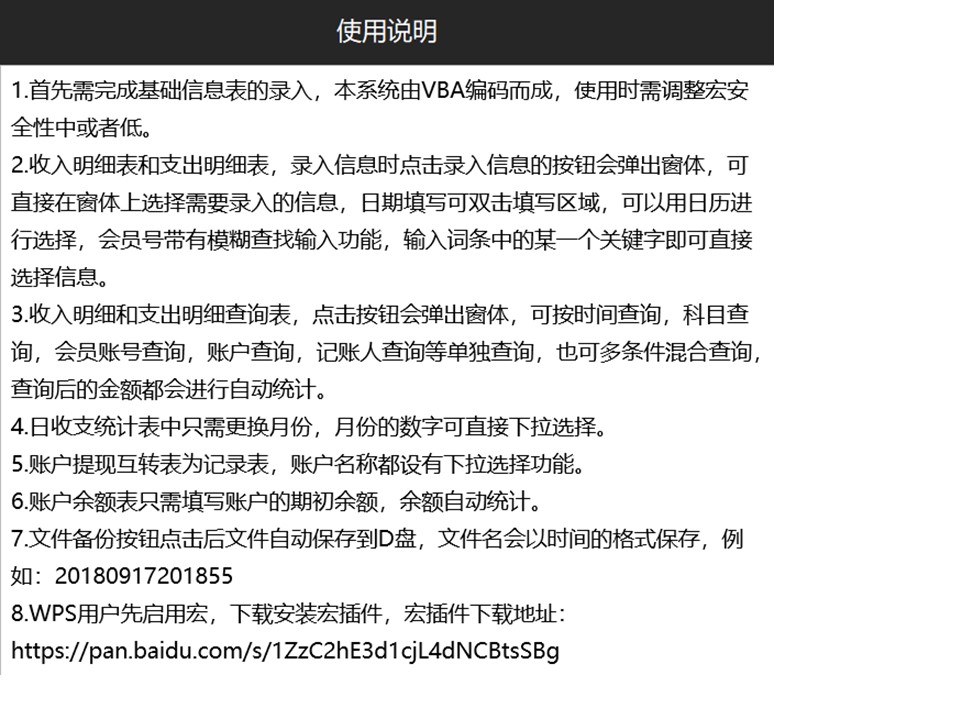 使用说明

1.首先需完成基础信息表的录入，本系统由VBA编码而成，使用时需调整宏安全性中或者低。

2.收入明细表和支出明细表，录入信息时点击录入信息的按钮会弹出窗体，可直接在窗体上选择需要录入的信息，日期填写可双击填写区域，可以用日历进行选择，会员号带有模糊查找输入功能，输入词条中的某一个关键字即可直接选择信息。

3.收入明细和支出明细查询表，点击按钮会弹出窗体，可按时间查询，科目查询，会员账号查询，账户查询，记账人查询等单独查询，也可多条件混合查询，查询后的金额都会进行自动统计。

4.日收支统计表中只需更换月份，月份的数字可直接下拉选择。

5.账户提现互转表为记录表，账户名称都设有下拉选择功能。

6.账户余额表只需填写账户的期初余额，余额自动统计。

7.文件备份按钮点击后文件自动保存到D盘，文件名会以时间的格式保存，例如：20180917201855

8.WPS用户先启用宏，下载安装宏插件，宏插件下载地址：
https://pan.baidu.com/s/1ZzC2hE3d1cjL4dNCBtsSBg